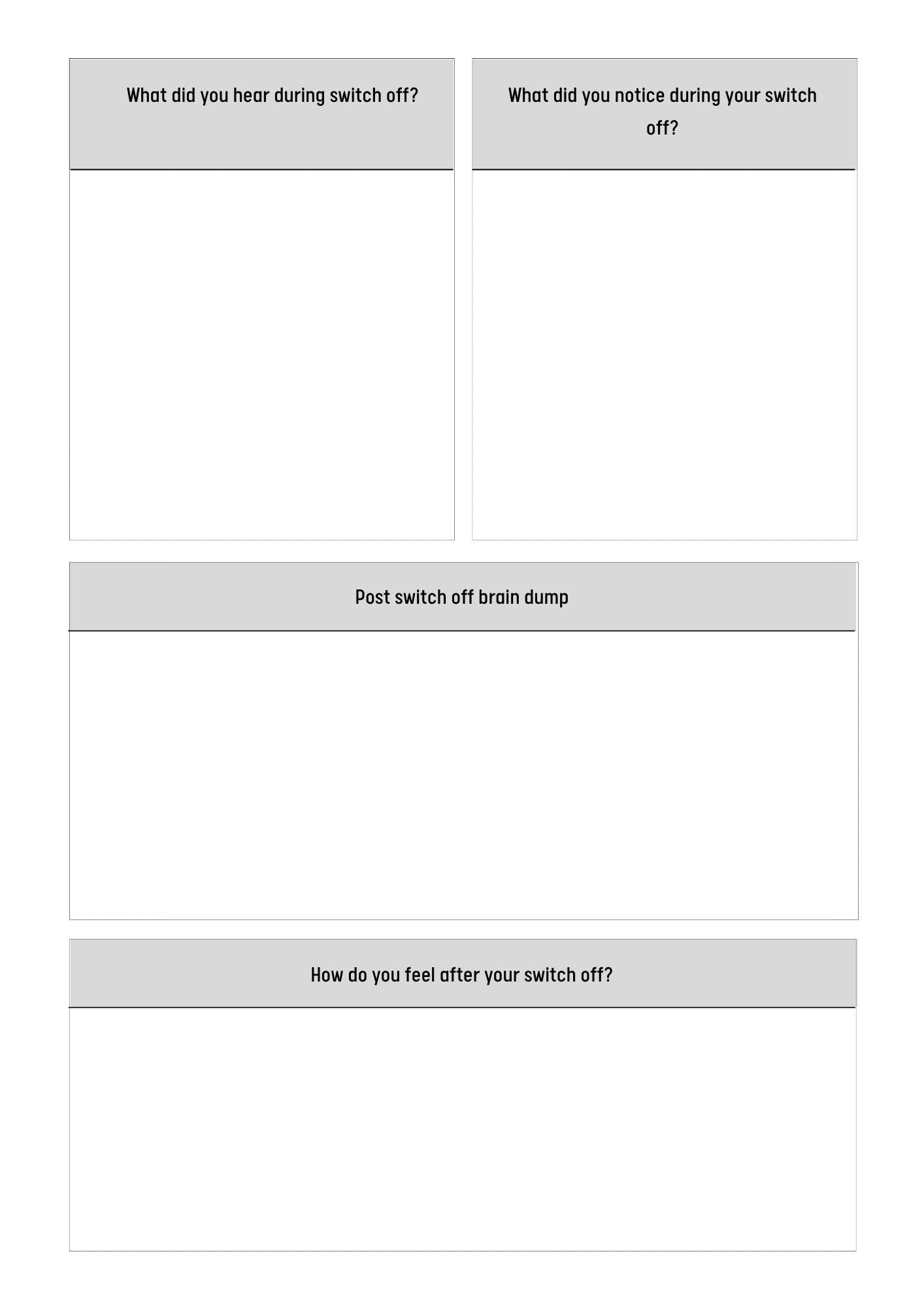 What did you hear during switch off?

What did you notice during your switch off?

Post switch off brain dump

How do you feel after your switch off?